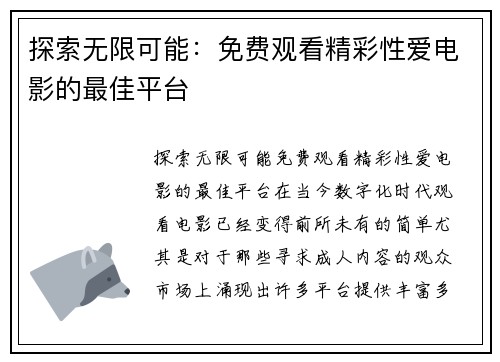 探索无限可能：免费观看精彩性爱电影的最佳平台

探索无限可能免费观看精彩性爱电影的最佳平台在当今数字化时代观看电影已经变得前所未有的简单尤其是对于那些寻求成人内容的观众市场上涌现出许多平台提供丰富多